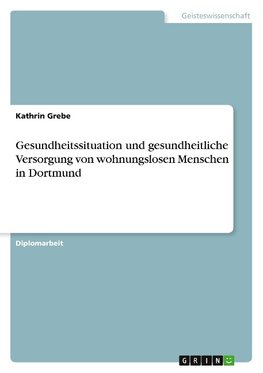 Geisteswissenschaft

Kathrin Grebe

Gesundheitssituation und gesundheitliche Versorgung von wohnungslosen Menschen in Dortmund

Diplomarbeit

GRIN